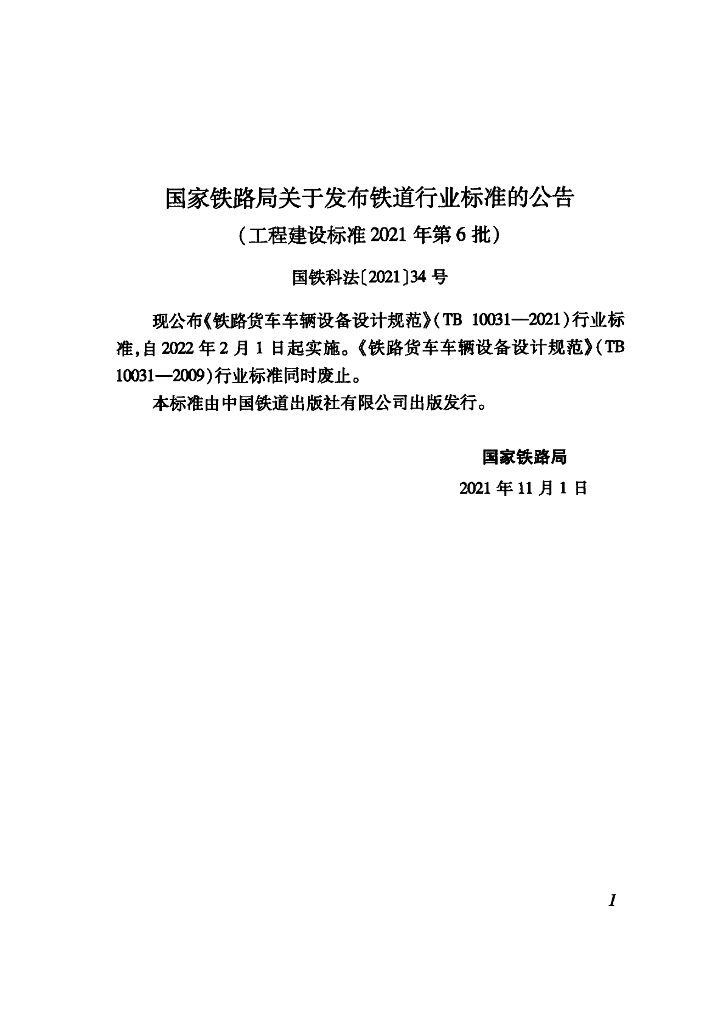 国家铁路局关于发布铁道行业标准的公告

（工程建设标准 2021 年第 6 批）

国铁科法〔2021〕34 号

现公布《铁路货车车辆设备设计规范》（TB 10031—2021）行业标准，自 2022 年 2 月 1 日起实施。《铁路货车车辆设备设计规范》（TB 10031—2009）行业标准同时废止。

本标准由中国铁道出版社有限公司出版发行。

国家铁路局

2021 年 11 月 1 日

1